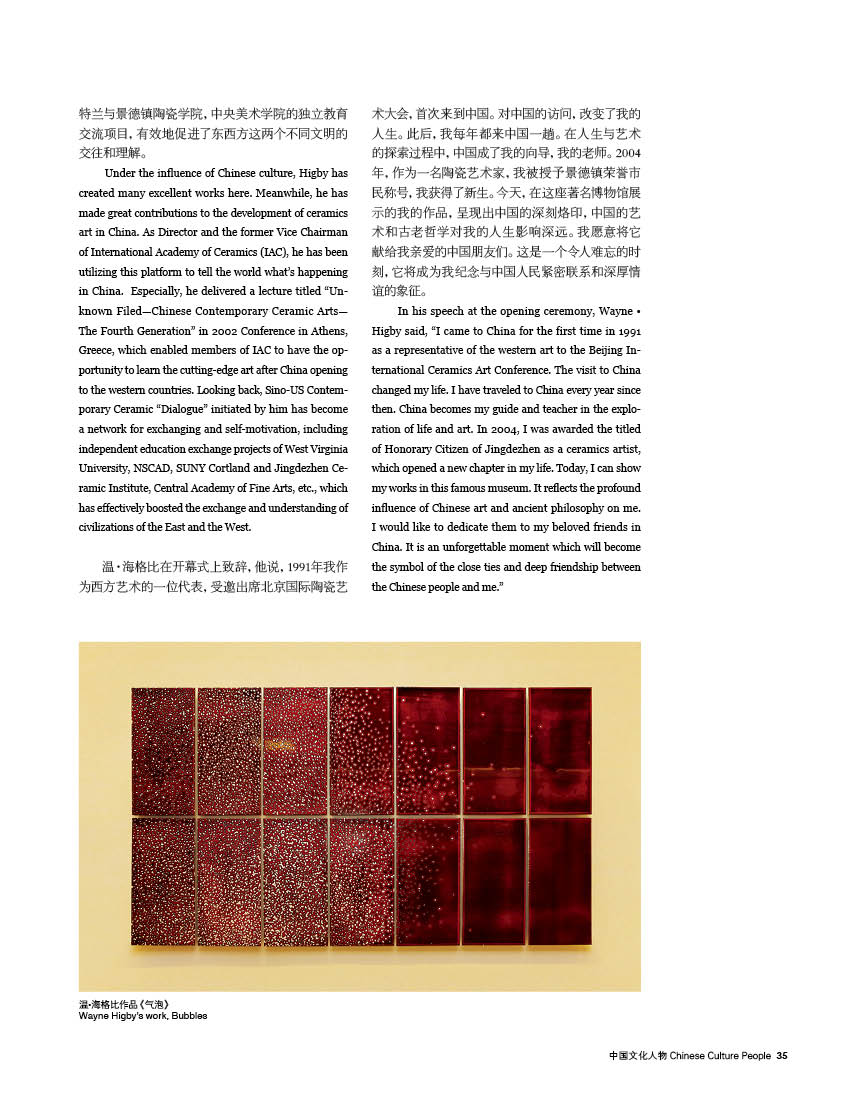 特兰与景德镇陶瓷学院，中央美术学院的独立教育交流项目，有效地促进了东西方这两个不同文明的交往和理解。

Under the influence of Chinese culture, Higby has created many excellent works here. Meanwhile, he has made great contributions to the development of ceramics art in China. As Director and the former Vice Chairman of International Academy of Ceramics (IAC), he has been utilizing this platform to tell the world what's happening in China. Especially, he delivered a lecture titled "Unknown Filed—Chinese Contemporary Ceramic Arts—The Fourth Generation" in 2002 Conference in Athens, Greece, which enabled members of IAC to have the opportunity to learn the cutting-edge art after China opening to the western countries. Looking back, Sino-US Contemporary Ceramic "Dialogue" initiated by him has become a network for exchanging and self-motivation, including independent education exchange projects of West Virginia University, NSCAD, SUNY Cortland and Jingdezhen Ceramic Institute, Central Academy of Fine Arts, etc., which has effectively boosted the exchange and understanding of civilizations of the East and the West.

温·海格比在开幕式上致辞，他说，1991年我作为西方艺术的一位代表，受邀出席北京国际陶瓷艺术大会，首次来到中国。对中国的访问，改变了我的人生。此后，我每年都来中国一趟。在人生与艺术的探索过程中，中国成了我的向导，我的老师。2004年，作为一名陶瓷艺术家，我被授予景德镇荣誉市民称号，我获得了新生。今天，在这座著名博物馆展示的我的作品，呈现出中国的深刻烙印，中国的艺术和古老哲学对我的人生影响深远。我愿意将它献给我亲爱的中国朋友们。这是一个令人难忘的时刻，它将成为我纪念与中国人民紧密联系和深厚情谊的象征。

In his speech at the opening ceremony, Wayne • Higby said, "I came to China for the first time in 1991 as a representative of the western art to the Beijing International Ceramics Art Conference. The visit to China changed my life. I have traveled to China every year since then. China becomes my guide and teacher in the exploration of life and art. In 2004, I was awarded the titled of Honorary Citizen of Jingdezhen as a ceramics artist, which opened a new chapter in my life. Today, I can show my works in this famous museum. It reflects the profound influence of Chinese art and ancient philosophy on me. I would like to dedicate them to my beloved friends in China. It is an unforgettable moment which will become the symbol of the close ties and deep friendship between the Chinese people and me."

温·海格比作品《气泡》
Wayne Higby's work, Bubbles

中国文化人物 Chinese Culture People 35